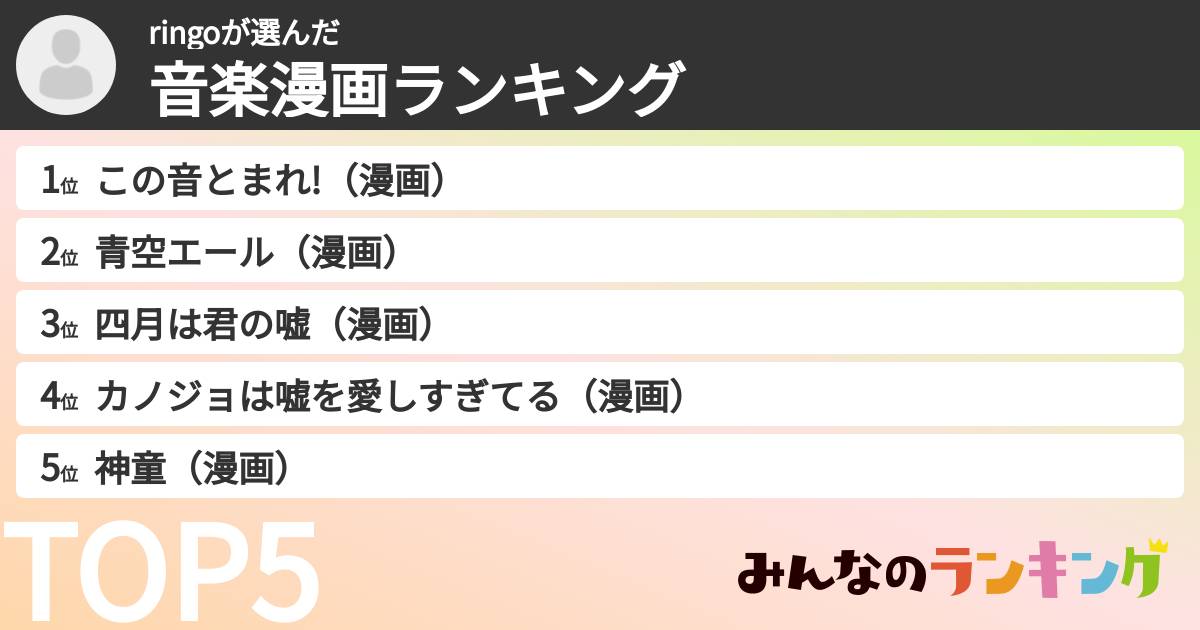 ringoが選んだ
音楽漫画ランキング

1位 この音とまれ!（漫画）
2位 青空エール（漫画）
3位 四月は君の嘘（漫画）
4位 カノジョは嘘を愛しすぎてる（漫画）
5位 神童（漫画）

TOP5

みんなのランキング